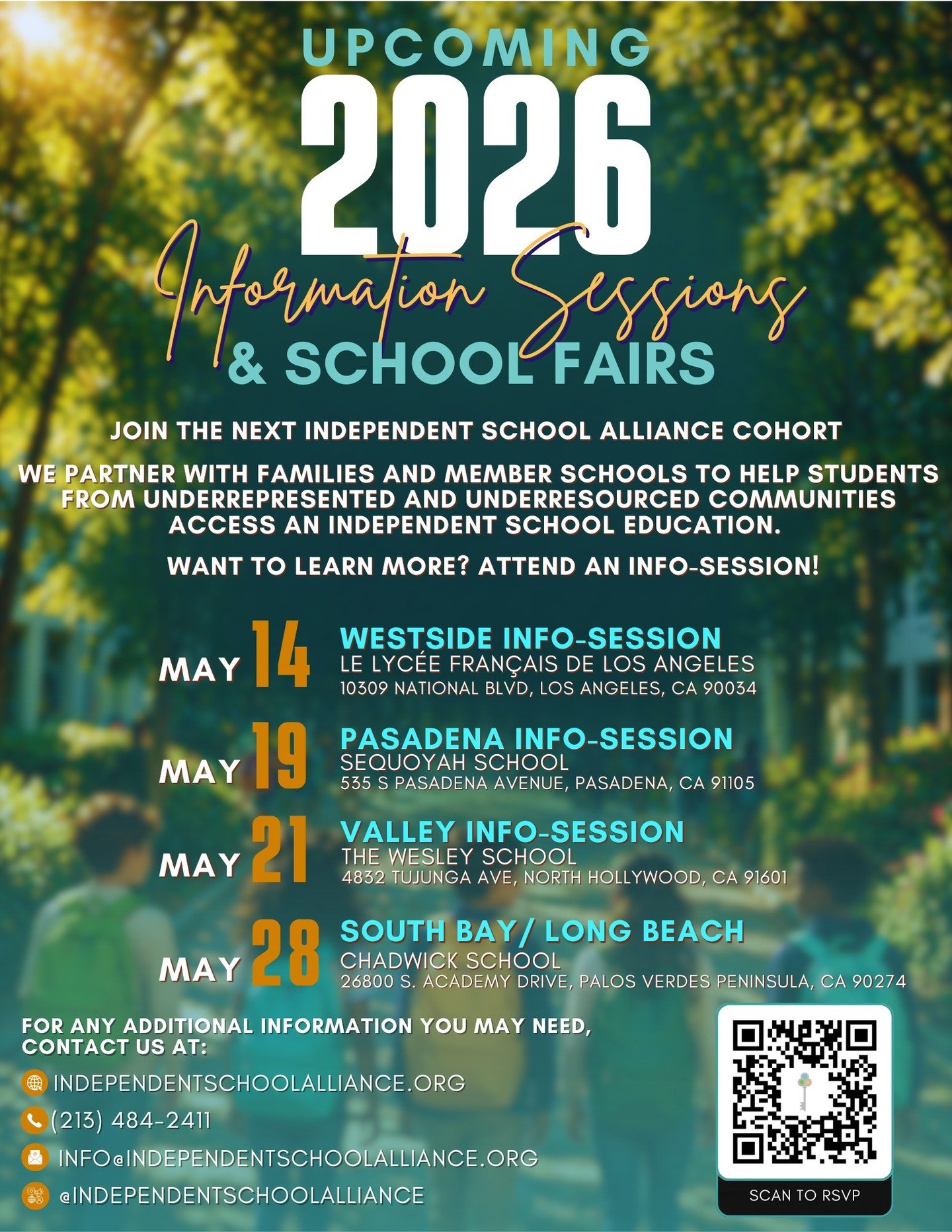 UPCOMING
2026
Information Sessions
& SCHOOL FAIRS

JOIN THE NEXT INDEPENDENT SCHOOL ALLIANCE COHORT

WE PARTNER WITH FAMILIES AND MEMBER SCHOOLS TO HELP STUDENTS FROM UNDERREPRESENTED AND UNDERRESOURCED COMMUNITIES ACCESS AN INDEPENDENT SCHOOL EDUCATION.

WANT TO LEARN MORE? ATTEND AN INFO-SESSION!

MAY 14
WESTSIDE INFO-SESSION
LE LYCÉE FRANÇAIS DE LOS ANGELES
10309 NATIONAL BLVD, LOS ANGELES, CA 90034

MAY 19
PASADENA INFO-SESSION
SEQUOYAH SCHOOL
535 S PASADENA AVENUE, PASADENA, CA 91105

MAY 21
VALLEY INFO-SESSION
THE WESLEY SCHOOL
4832 TUJUNGA AVE, NORTH HOLLYWOOD, CA 91601

MAY 28
SOUTH BAY/ LONG BEACH
CHADWICK SCHOOL
26800 S. ACADEMY DRIVE, PALOS VERDES PENINSULA, CA 90274

FOR ANY ADDITIONAL INFORMATION YOU MAY NEED, CONTACT US AT:

INDEPENDENTSCHOOLALLIANCE.ORG
(213) 484-2411
INFO@INDEPENDENTSCHOOLALLIANCE.ORG
@INDEPENDENTSCHOOLALLIANCE

SCAN TO RSVP